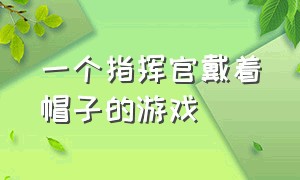 一个指挥官戴着帽子的游戏